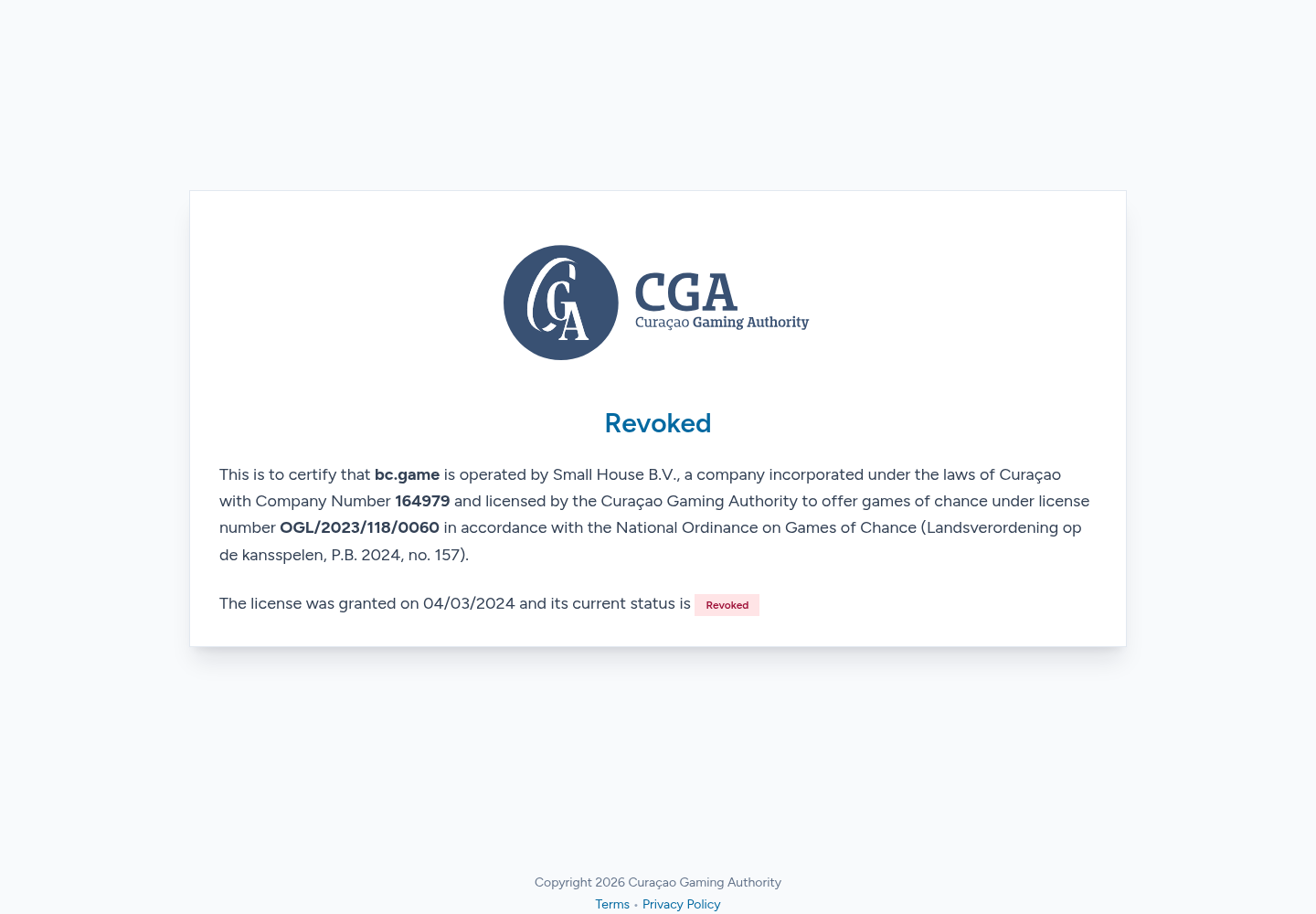 CGA
CGA
Curaçao Gaming Authority

Revoked

This is to certify that bc.game is operated by Small House B.V., a company incorporated under the laws of Curaçao with Company Number 164979 and licensed by the Curaçao Gaming Authority to offer games of chance under license number OGL/2023/118/0060 in accordance with the National Ordinance on Games of Chance (Landsverordening op de kansspelen, P.B. 2024, no. 157).

The license was granted on 04/03/2024 and its current status is Revoked

Copyright 2026 Curaçao Gaming Authority
Terms • Privacy Policy